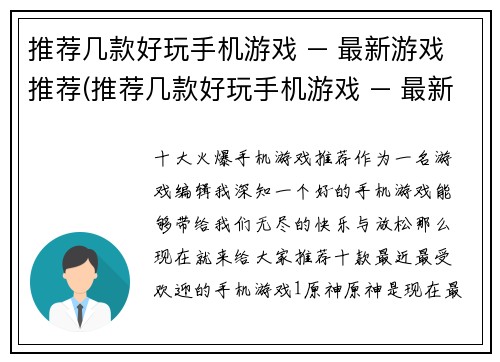 推荐几款好玩手机游戏 – 最新游戏推荐(推荐几款好玩手机游戏 – 最新

十大火爆手机游戏推荐作为一名游戏编辑我深知一个好的手机游戏能够带给我们无尽的快乐与放松那么现在就来给大家推荐十款最近最受欢迎的手机游戏1原神原神是现在最